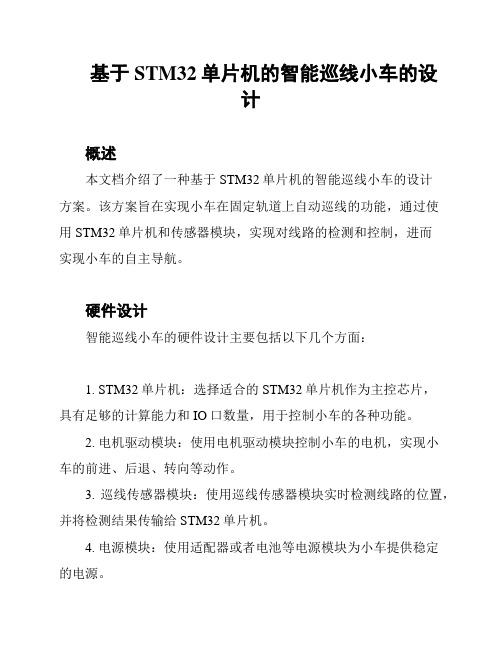 基于 STM32 单片机的智能巡线小车的设计

概述

本文档介绍了一种基于 STM32 单片机的智能巡线小车的设计方案。该方案旨在实现小车在固定轨道上自动巡线的功能，通过使用 STM32 单片机和传感器模块，实现对线路的检测和控制，进而实现小车的自主导航。

硬件设计

智能巡线小车的硬件设计主要包括以下几个方面：

1. STM32 单片机：选择适合的 STM32 单片机作为主控芯片，具有足够的计算能力和 IO 口数量，用于控制小车的各种功能。

2. 电机驱动模块：使用电机驱动模块控制小车的电机，实现小车的前进、后退、转向等动作。

3. 巡线传感器模块：使用巡线传感器模块实时检测线路的位置，并将检测结果传输给 STM32 单片机。

4. 电源模块：使用适配器或者电池等电源模块为小车提供稳定的电源。